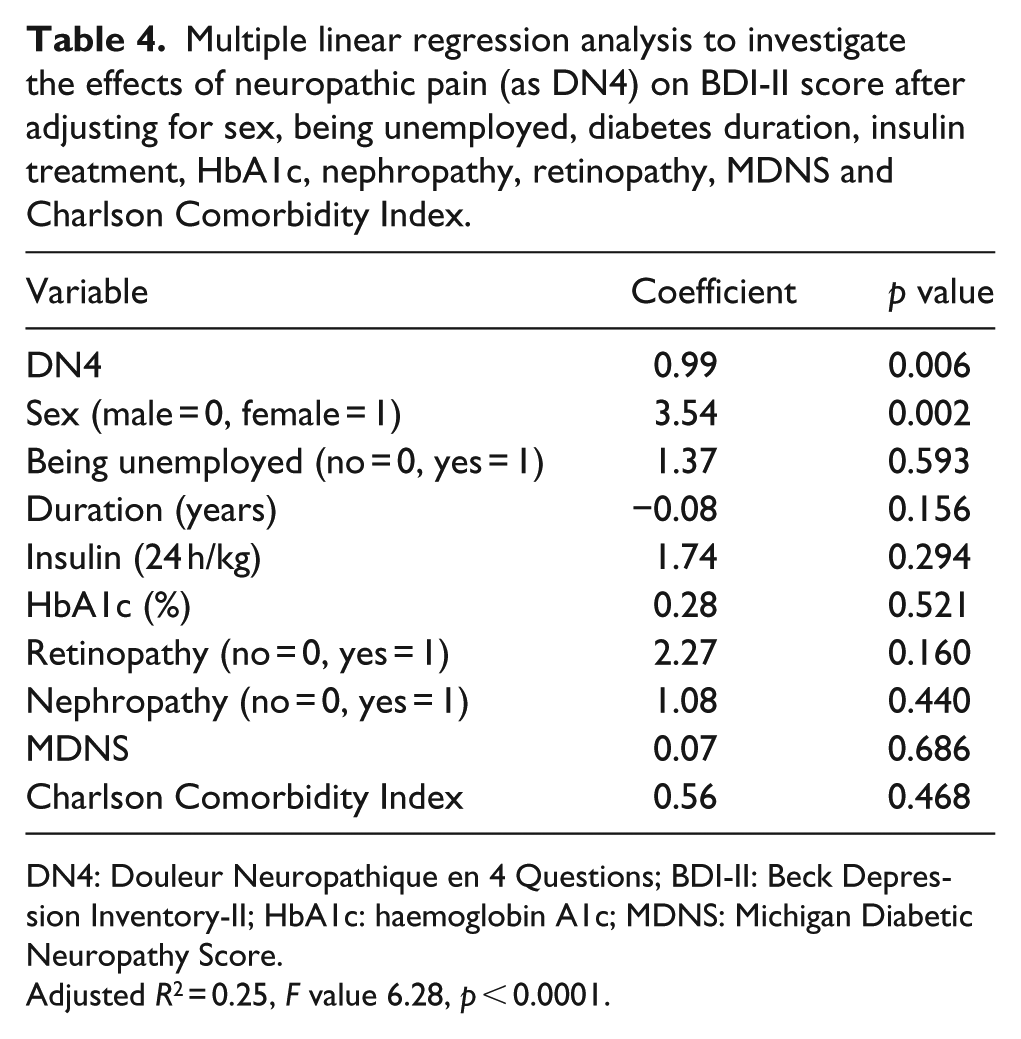 Table 4. Multiple linear regression analysis to investigate the effects of neuropathic pain (as DN4) on BDI-II score after adjusting for sex, being unemployed, diabetes duration, insulin treatment, HbA1c, nephropathy, retinopathy, MDNS and Charlson Comorbidity Index.

| Variable | Coefficient | p value |
|---|---|---|
| DN4 | 0.99 | 0.006 |
| Sex (male = 0, female = 1) | 3.54 | 0.002 |
| Being unemployed (no = 0, yes = 1) | 1.37 | 0.593 |
| Duration (years) | −0.08 | 0.156 |
| Insulin (24 h/kg) | 1.74 | 0.294 |
| HbA1c (%) | 0.28 | 0.521 |
| Retinopathy (no = 0, yes = 1) | 2.27 | 0.160 |
| Nephropathy (no = 0, yes = 1) | 1.08 | 0.440 |
| MDNS | 0.07 | 0.686 |
| Charlson Comorbidity Index | 0.56 | 0.468 |

DN4: Douleur Neuropathique en 4 Questions; BDI-II: Beck Depression Inventory-II; HbA1c: haemoglobin A1c; MDNS: Michigan Diabetic Neuropathy Score.
Adjusted $R^2 = 0.25$, F value 6.28, $p < 0.0001$.